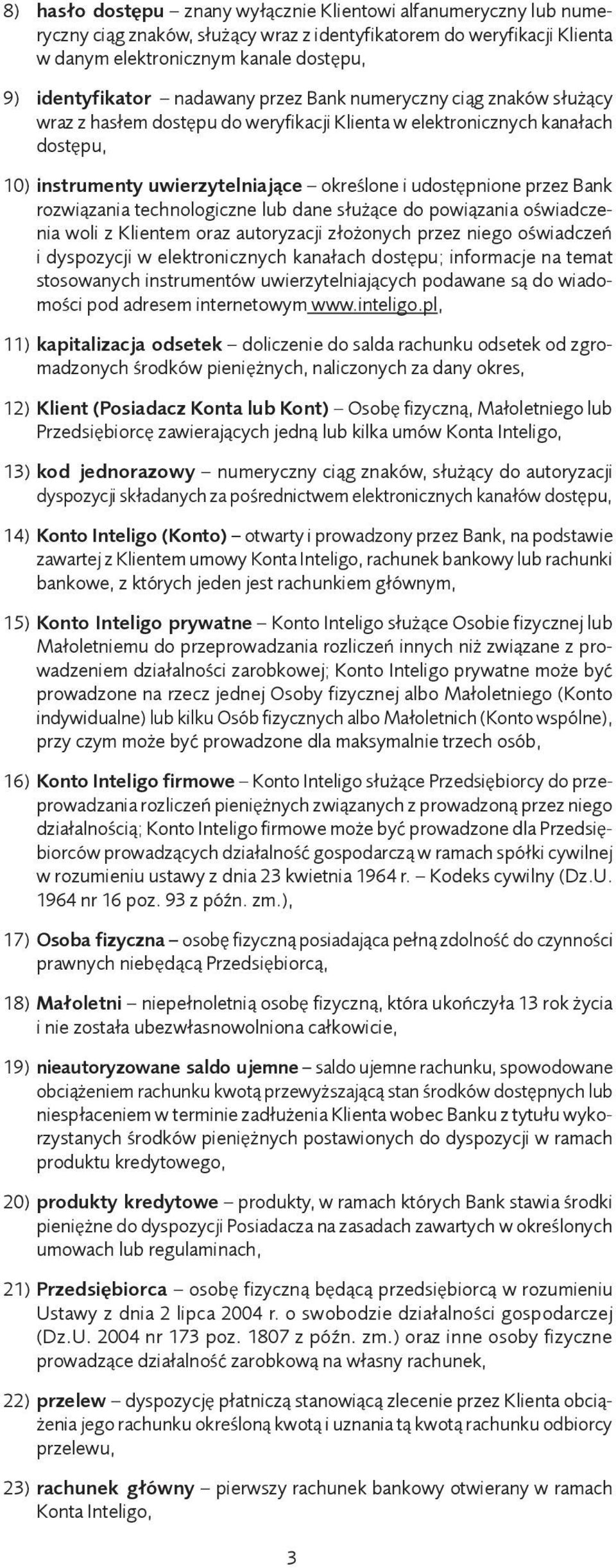 8) hasło dostępu – znany wyłącznie Klientowi alfanumeryczny lub numeryczny ciąg znaków, służący wraz z identyfikatorem do weryfikacji Klienta w danym elektronicznym kanale dostępu,

9) identyfikator – nadawany przez Bank numeryczny ciąg znaków służący wraz z hasłem dostępu do weryfikacji Klienta w elektronicznych kanałach dostępu,

10) instrumenty uwierzytelniające – określone i udostępnione przez Bank rozwiązania technologiczne lub dane służące do powiązania oświadczenia woli z Klientem oraz autoryzacji złożonych przez niego oświadczeń i dyspozycji w elektronicznych kanałach dostępu; informacje na temat stosowanych instrumentów uwierzytelniających podawane są do wiadomości pod adresem internetowym www.inteligo.pl,

11) kapitalizacja odsetek – doliczenie do salda rachunku odsetek od zgromadzonych środków pieniężnych, naliczonych za dany okres,

12) Klient (Posiadacz Konta lub Kont) – Osobę fizyczną, Małoletniego lub Przedsiębiorcę zawierających jedną lub kilka umów Konta Inteligo,

13) kod jednorazowy – numeryczny ciąg znaków, służący do autoryzacji dyspozycji składanych za pośrednictwem elektronicznych kanałów dostępu,

14) Konto Inteligo (Konto) – otwarty i prowadzony przez Bank, na podstawie zawartej z Klientem umowy Konta Inteligo, rachunek bankowy lub rachunki bankowe, z których jeden jest rachunkiem głównym,

15) Konto Inteligo prywatne – Konto Inteligo służące Osobie fizycznej lub Małoletniemu do przeprowadzania rozliczeń innych niż związane z prowadzeniem działalności zarobkowej; Konto Inteligo prywatne może być prowadzone na rzecz jednej Osoby fizycznej albo Małoletniego (Konto indywidualne) lub kilku Osób fizycznych albo Małoletnich (Konto wspólne), przy czym może być prowadzone dla maksymalnie trzech osób,

16) Konto Inteligo firmowe – Konto Inteligo służące Przedsiębiorcy do przeprowadzania rozliczeń pieniężnych związanych z prowadzoną przez niego działalnością; Konto Inteligo firmowe może być prowadzone dla Przedsiębiorców prowadzących działalność gospodarczą w ramach spółki cywilnej w rozumieniu ustawy z dnia 23 kwietnia 1964 r. – Kodeks cywilny (Dz.U. 1964 nr 16 poz. 93 z późn. zm.),

17) Osoba fizyczna – osobę fizyczną posiadająca pełną zdolność do czynności prawnych niebędącą Przedsiębiorcą,

18) Małoletni – niepełnoletnią osobę fizyczną, która ukończyła 13 rok życia i nie została ubezwłasnowolniona całkowicie,

19) nieautoryzowane saldo ujemne – saldo ujemne rachunku, spowodowane obciążeniem rachunku kwotą przewyższającą stan środków dostępnych lub niespłaceniem w terminie zadłużenia Klienta wobec Banku z tytułu wykorzystanych środków pieniężnych postawionych do dyspozycji w ramach produktu kredytowego,

20) produkty kredytowe – produkty, w ramach których Bank stawia środki pieniężne do dyspozycji Posiadacza na zasadach zawartych w określonych umowach lub regulaminach,

21) Przedsiębiorca – osobę fizyczną będącą przedsiębiorcą w rozumieniu Ustawy z dnia 2 lipca 2004 r. o swobodzie działalności gospodarczej (Dz.U. 2004 nr 173 poz. 1807 z późn. zm.) oraz inne osoby fizyczne prowadzące działalność zarobkową na własny rachunek,

22) przelew – dyspozycję płatniczą stanowiącą zlecenie przez Klienta obciążenia jego rachunku określoną kwotą i uznania tą kwotą rachunku odbiorcy przelewu,

23) rachunek główny – pierwszy rachunek bankowy otwierany w ramach Konta Inteligo,

3